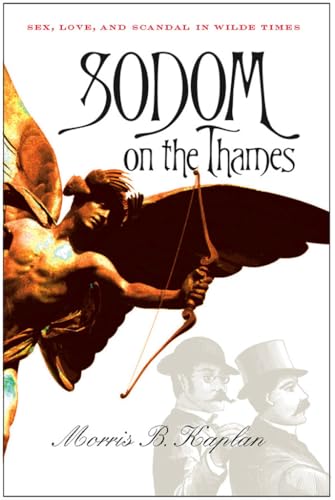 SEX, LOVE, AND SCANDAL IN WILDE TIMES

SODOM on the Thames

Morris B. Kaplan